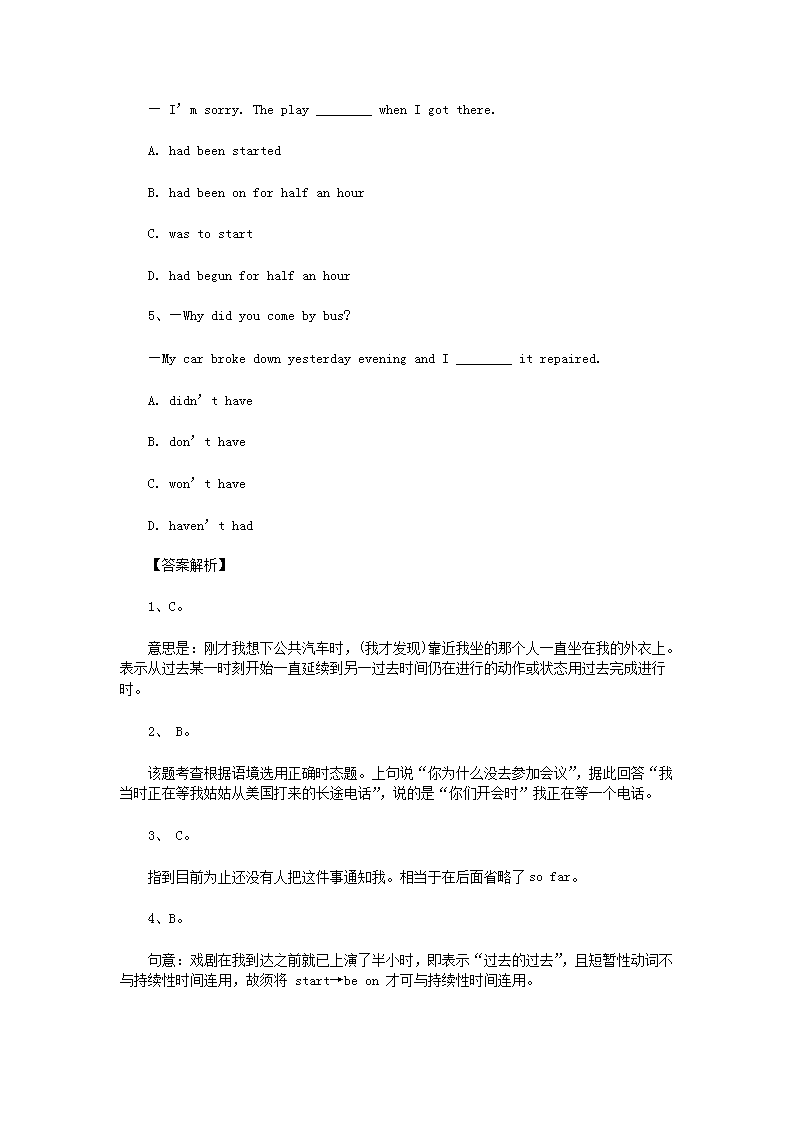 — I' m sorry. The play ________ when I got there.

A. had been started

B. had been on for half an hour

C. was to start

D. had begun for half an hour

5、—Why did you come by bus?

—My car broke down yesterday evening and I ________ it repaired.

A. didn' t have

B. don' t have

C. won' t have

D. haven' t had

【答案解析】

1、C。

意思是：刚才我想下公共汽车时，(我才发现)靠近我坐的那个人一直坐在我的外衣上。表示从过去某一时刻开始一直延续到另一过去时间仍在进行的动作或状态用过去完成进行时。

2、 B。

该题考查根据语境选用正确时态题。上句说“你为什么没去参加会议”，据此回答“我当时正在等我姑姑从美国打来的长途电话”，说的是“你们开会时”我正在等一个电话。

3、 C。

指到目前为止还没有人把这件事通知我。相当于在后面省略了 so far。

4、B。

句意：戏剧在我到达之前就已上演了半小时，即表示“过去的过去”，且短暂性动词不与持续性时间连用，故须将 start→be on 才可与持续性时间连用。